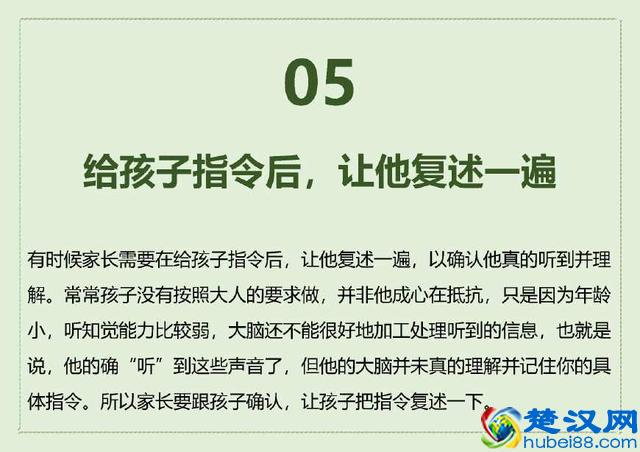 05

给孩子指令后，让他复述一遍

有时候家长需要在给孩子指令后，让他复述一遍，以确认他真的听到并理解。常常孩子没有按照大人的要求做，并非他成心在抵抗，只是因为年龄小，听知觉能力比较弱，大脑还不能很好地加工处理听到的信息，也就是说，他的确“听”到这些声音了，但他的大脑并未真的理解并记住你的具体指令。所以家长要跟孩子确认，让孩子把指令复述一下。

楚汉网
hubei88.com